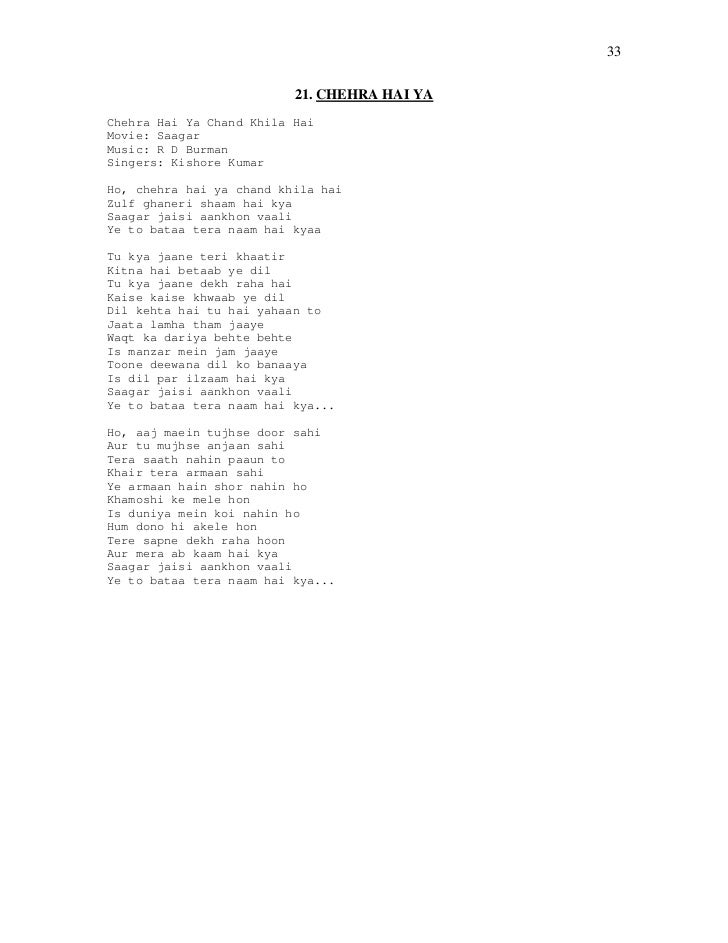 33

21. CHEHRA HAI YA

Chehra Hai Ya Chand Khila Hai
Movie: Saagar
Music: R D Burman
Singers: Kishore Kumar

Ho, chehra hai ya chand khila hai
Zulf ghaneri shaam hai kya
Saagar jaisi aankhon vaali
Ye to bataa tera naam hai kyaa

Tu kya jaane teri khaatir
Kitna hai betaab ye dil
Tu kya jaane dekh raha hai
Kaise kaise khwaab ye dil
Dil kehta hai tu hai yahaan to
Jaata lamha tham jaaye
Waqt ka dariya behte behte
Is manzar mein jam jaaye
Toone deewana dil ko banaaya
Is dil par ilzaam hai kya
Saagar jaisi aankhon vaali
Ye to bataa tera naam hai kya...

Ho, aaj maein tujhse door sahi
Aur tu mujhse anjaan sahi
Tera saath nahin paaun to
Khair tera armaan sahi
Ye armaan hain shor nahin ho
Khamoshi ke mele hon
Is duniya mein koi nahin ho
Hum dono hi akele hon
Tere sapne dekh raha hoon
Aur mera ab kaam hai kya
Saagar jaisi aankhon vaali
Ye to bataa tera naam hai kya...